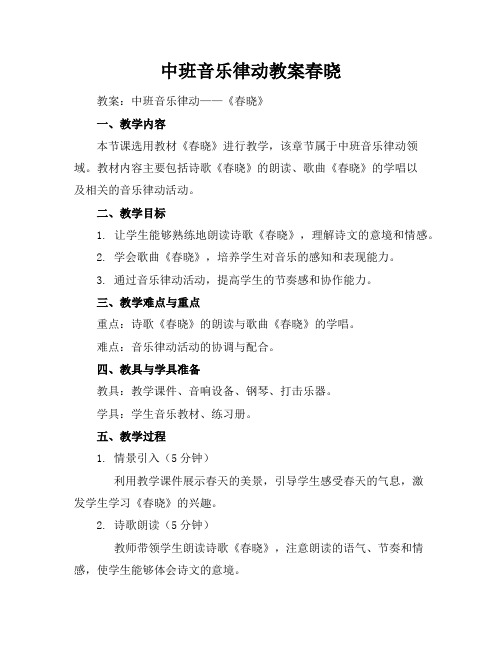 中班音乐律动教案春晓

教案：中班音乐律动——《春晓》

一、教学内容

本节课选用教材《春晓》进行教学，该章节属于中班音乐律动领域。教材内容主要包括诗歌《春晓》的朗读、歌曲《春晓》的学唱以及相关的音乐律动活动。

二、教学目标

1. 让学生能够熟练地朗读诗歌《春晓》，理解诗文的意境和情感。

2. 学会歌曲《春晓》，培养学生对音乐的感知和表现能力。

3. 通过音乐律动活动，提高学生的节奏感和协作能力。

三、教学难点与重点

重点：诗歌《春晓》的朗读与歌曲《春晓》的学唱。

难点：音乐律动活动的协调与配合。

四、教具与学具准备

教具：教学课件、音响设备、钢琴、打击乐器。

学具：学生音乐教材、练习册。

五、教学过程

1. 情景引入（5 分钟）

利用教学课件展示春天的美景，引导学生感受春天的气息，激发学生学习《春晓》的兴趣。

2. 诗歌朗读（5 分钟）

教师带领学生朗读诗歌《春晓》，注意朗读的语气、节奏和情感，使学生能够体会诗文的意境。